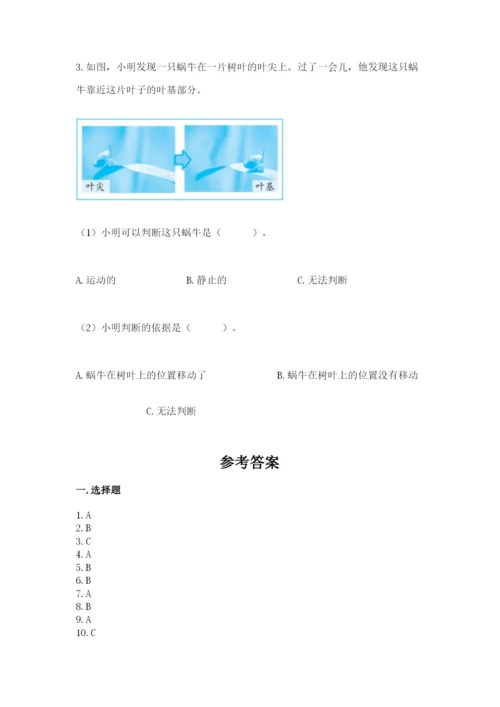 3.如图，小明发现一只蜗牛在一片树叶的叶尖上。过了一会儿，他发现这只蜗牛靠近这片叶子的叶基部分。

叶尖

叶基

（1）小明可以判断这只蜗牛是（　　）。

A.运动的　B.静止的　C.无法判断

（2）小明判断的依据是（　　）。

A.蜗牛在树叶上的位置移动了　B.蜗牛在树叶上的位置没有移动

C.无法判断

参考答案

一.选择题

1.A
2.B
3.C
4.A
5.B
6.B
7.A
8.B
9.A
10.C